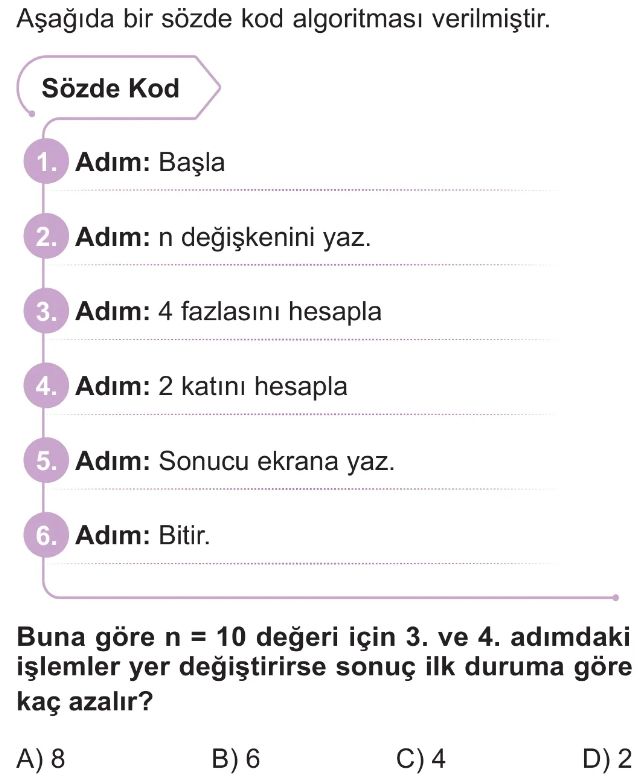 Aşağıda bir sözde kod algoritması verilmiştir.

Sözde Kod

1. Adım: Başla

2. Adım: n değişkenini yaz.

3. Adım: 4 fazlasını hesapla

4. Adım: 2 katını hesapla

5. Adım: Sonucu ekrana yaz.

6. Adım: Bitir.

Buna göre n = 10 değeri için 3. ve 4. adımdaki işlemler yer değiştirirse sonuç ilk duruma göre kaç azalır?

A) 8 B) 6 C) 4 D) 2